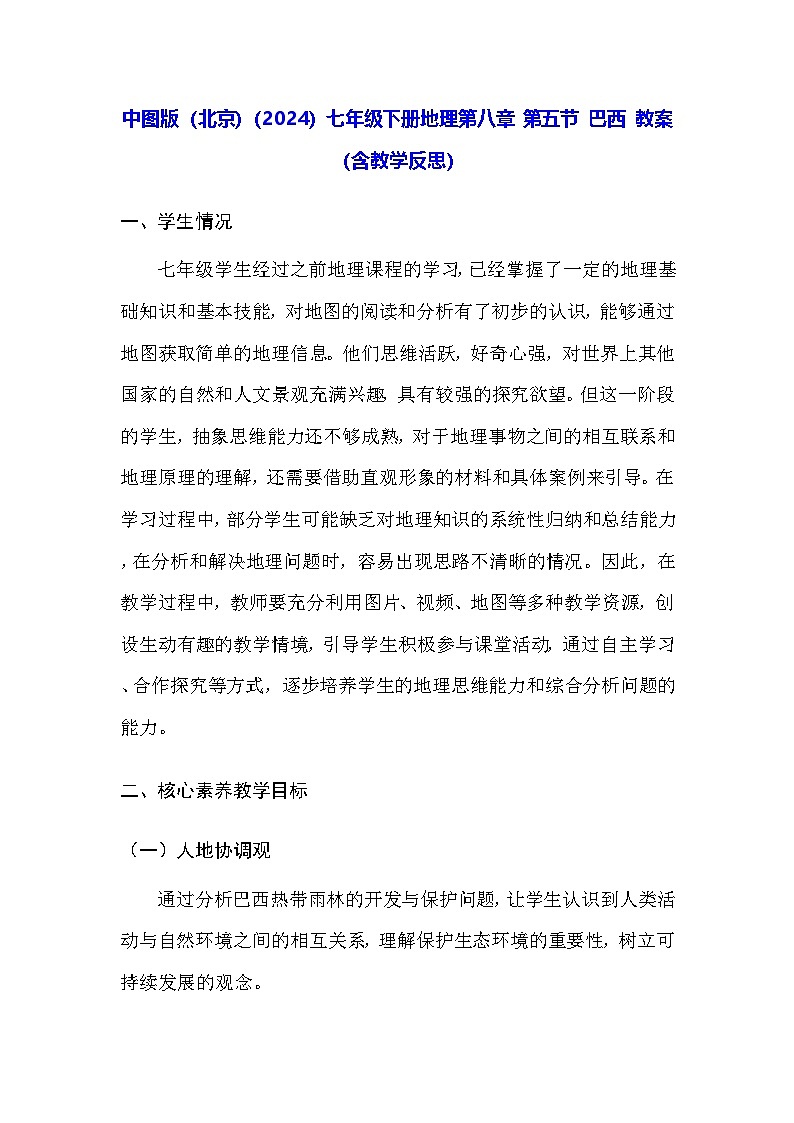 中图版（北京）（2024）七年级下册地理第八章 第五节 巴西 教案（含教学反思）

一、学生情况

七年级学生经过之前地理课程的学习，已经掌握了一定的地理基础知识和基本技能，对地图的阅读和分析有了初步的认识，能够通过地图获取简单的地理信息。他们思维活跃，好奇心强，对世界上其他国家的自然和人文景观充满兴趣，具有较强的探究欲望。但这一阶段的学生，抽象思维能力还不够成熟，对于地理事物之间的相互联系和地理原理的理解，还需要借助直观形象的材料和具体案例来引导。在学习过程中，部分学生可能缺乏对地理知识的系统性归纳和总结能力，在分析和解决地理问题时，容易出现思路不清晰的情况。因此，在教学过程中，教师要充分利用图片、视频、地图等多种教学资源，创设生动有趣的教学情境，引导学生积极参与课堂活动，通过自主学习、合作探究等方式，逐步培养学生的地理思维能力和综合分析问题的能力。

二、核心素养教学目标

（一）人地协调观

通过分析巴西热带雨林的开发与保护问题，让学生认识到人类活动与自然环境之间的相互关系，理解保护生态环境的重要性，树立可持续发展的观念。